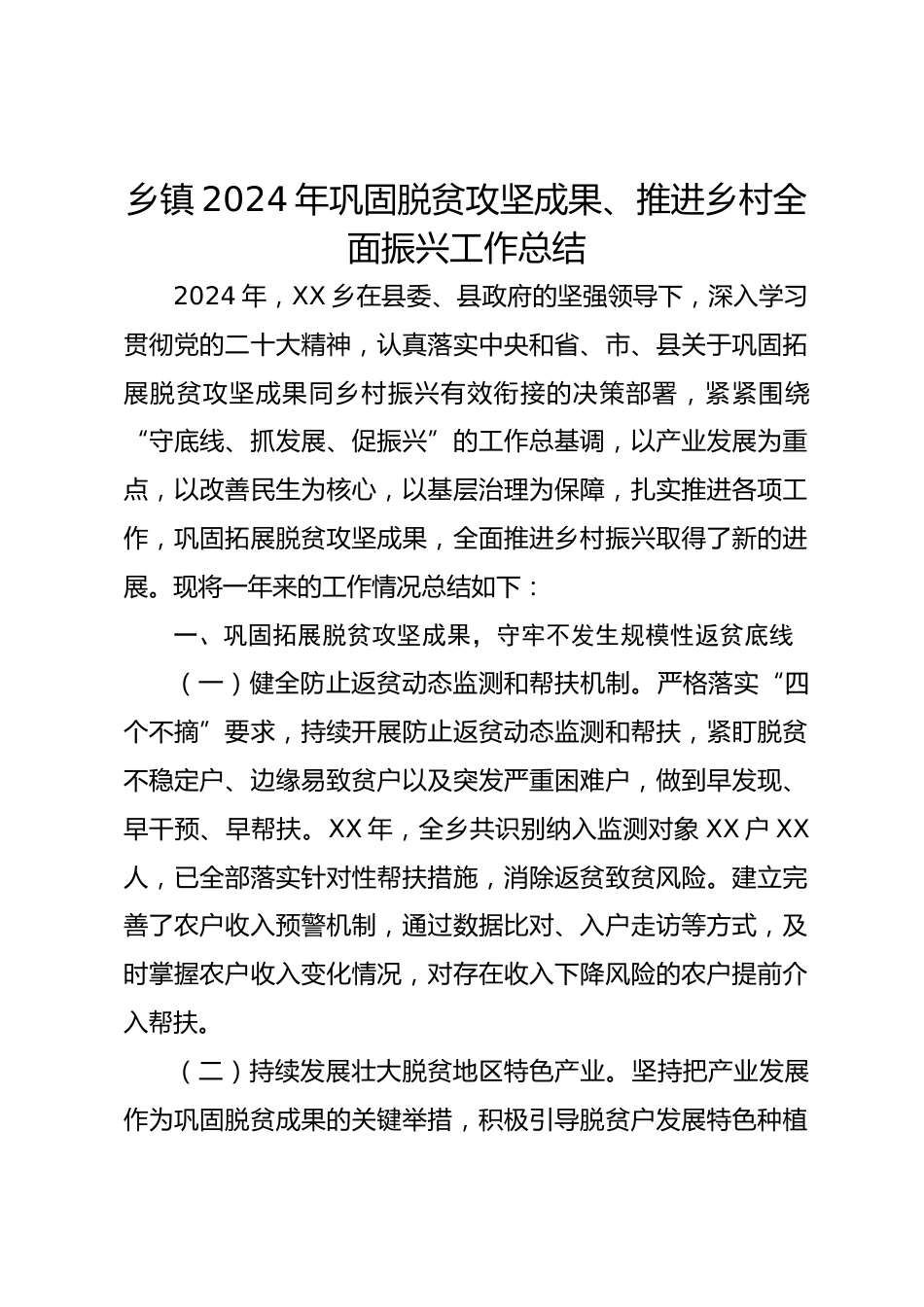 乡镇2024年巩固脱贫攻坚成果、推进乡村全面振兴工作总结

2024年，XX乡在县委、县政府的坚强领导下，深入学习贯彻党的二十大精神，认真落实中央和省、市、县关于巩固拓展脱贫攻坚成果同乡村振兴有效衔接的决策部署，紧紧围绕“守底线、抓发展、促振兴”的工作总基调，以产业发展为重点，以改善民生为核心，以基层治理为保障，扎实推进各项工作，巩固拓展脱贫攻坚成果，全面推进乡村振兴取得了新的进展。现将一年来的工作情况总结如下：

一、巩固拓展脱贫攻坚成果，守牢不发生规模性返贫底线

（一）健全防止返贫动态监测和帮扶机制。严格落实“四个不摘”要求，持续开展防止返贫动态监测和帮扶，紧盯脱贫不稳定户、边缘易致贫户以及突发严重困难户，做到早发现、早干预、早帮扶。XX年，全乡共识别纳入监测对象XX户XX人，已全部落实针对性帮扶措施，消除返贫致贫风险。建立完善了农户收入预警机制，通过数据比对、入户走访等方式，及时掌握农户收入变化情况，对存在收入下降风险的农户提前介入帮扶。

（二）持续发展壮大脱贫地区特色产业。坚持把产业发展作为巩固脱贫成果的关键举措，积极引导脱贫户发展特色种植